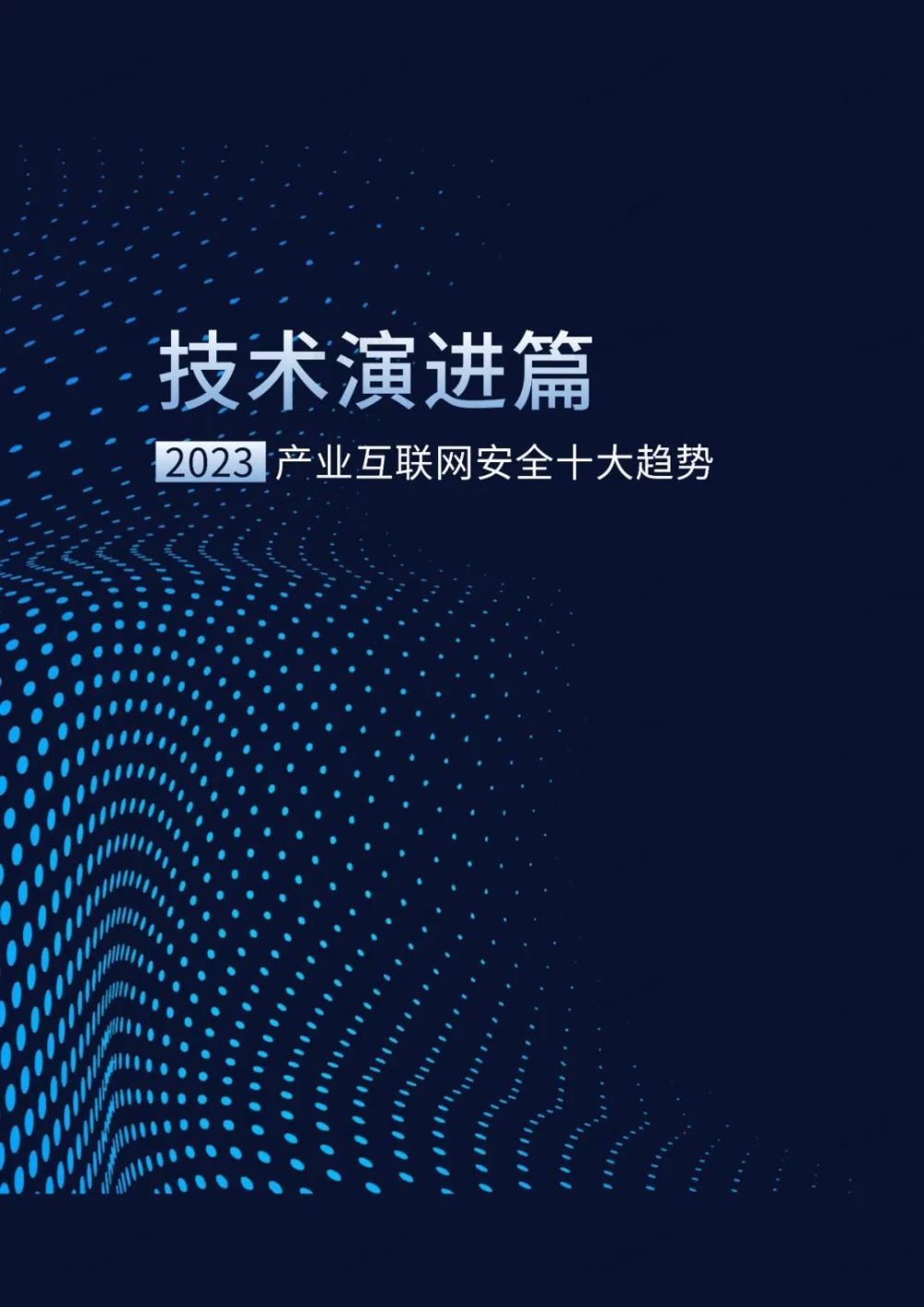 技术演进篇

2023 产业互联网安全十大趋势